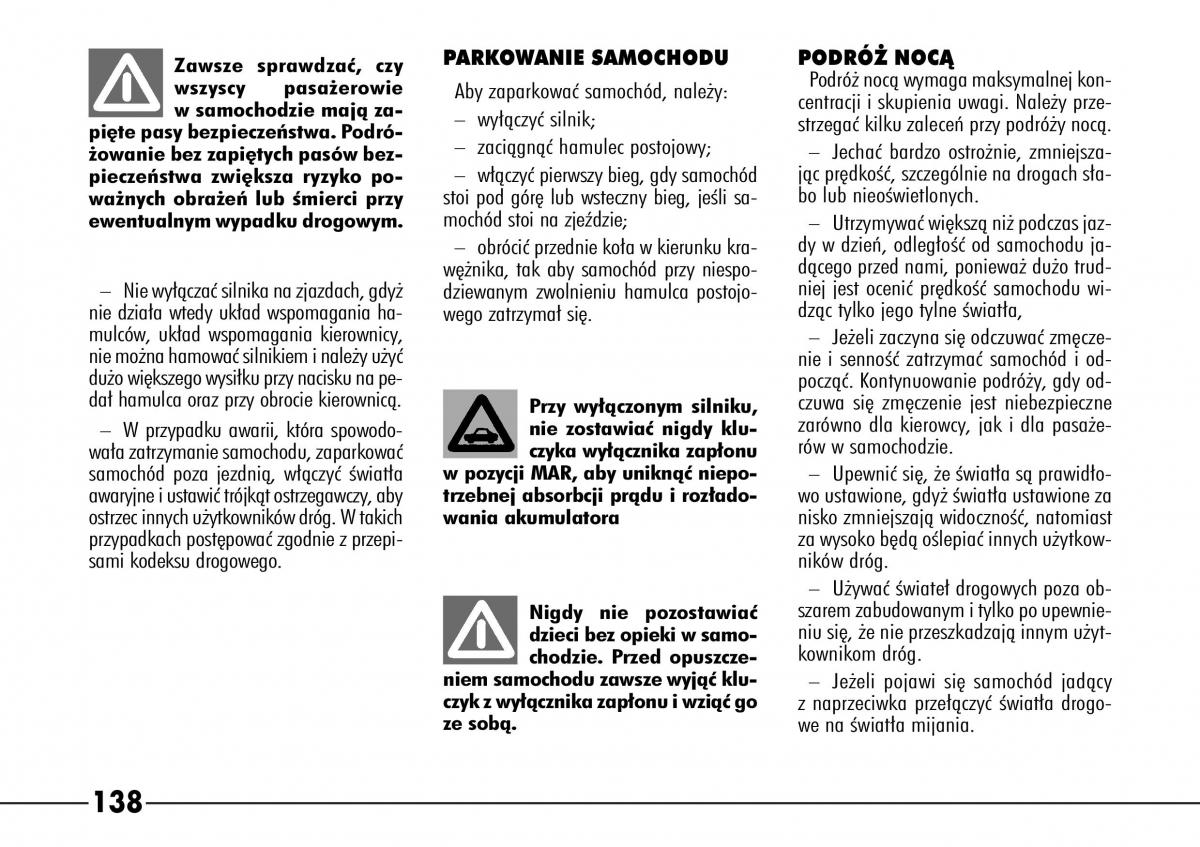 Zawsze sprawdzać, czy wszyscy pasażerowie w samochodzie mają zapięte pasy bezpieczeństwa. Podróżowanie bez zapiętych pasów bezpieczeństwa zwiększa ryzyko poważnych obrażeń lub śmierci przy ewentualnym wypadku drogowym.

– Nie wyłączać silnika na zjazdach, gdyż nie działa wtedy układ wspomagania hamulców, układ wspomagania kierownicy, nie można hamować silnikiem i należy użyć dużo większego wysiłku przy nacisku na pedał hamulca oraz przy obrocie kierownicą.

– W przypadku awarii, która spowodowała zatrzymanie samochodu, zaparkować samochód poza jezdnią, włączyć światła awaryjne i ustawić trójkąt ostrzegawczy, aby ostrzec innych użytkowników dróg. W takich przypadkach postępować zgodnie z przepisami kodeksu drogowego.

PARKOWANIE SAMOCHODU

Aby zaparkować samochód, należy:

– wyłączyć silnik;

– zaciągnąć hamulec postojowy;

– włączyć pierwszy bieg, gdy samochód stoi pod górę lub wsteczny bieg, jeśli samochód stoi na zjeździe;

– obrócić przednie koła w kierunku krawężnika, tak aby samochód przy niespodziewanym zwolnieniu hamulca postojowego zatrzymał się.

Przy wyłączonym silniku, nie zostawiać nigdy kluczyka wyłącznika zapłonu w pozycji MAR, aby uniknąć niepotrzebnej absorbcji prądu i rozładowania akumulatora

Nigdy nie pozostawiać dzieci bez opieki w samochodzie. Przed opuszczeniem samochodu zawsze wyjąć kluczyk z wyłącznika zapłonu i wziąć go ze sobą.

PODRÓŻ NOCĄ

Podróż nocą wymaga maksymalnej koncentracji i skupienia uwagi. Należy przestrzegać kilku zaleceń przy podróży nocą.

– Jechać bardzo ostrożnie, zmniejszając prędkość, szczególnie na drogach słabo lub nieoświetlonych.

– Utrzymywać większą niż podczas jazdy w dzień, odległość od samochodu jadącego przed nami, ponieważ dużo trudniej jest ocenić prędkość samochodu widząc tylko jego tylne światła,

– Jeżeli zaczyna się odczuwać zmęczenie i senność zatrzymać samochód i odpocząć. Kontynuowanie podróży, gdy odczuwa się zmęczenie jest niebezpieczne zarówno dla kierowcy, jak i dla pasażerów w samochodzie.

– Upewnić się, że światła są prawidłowo ustawione, gdyż światła ustawione za nisko zmniejszają widoczność, natomiast za wysoko będą oślepiać innych użytkowników dróg.

– Używać świateł drogowych poza obszarem zabudowanym i tylko po upewnieniu się, że nie przeszkadzają innym użytkownikom dróg.

– Jeżeli pojawi się samochód jadący z naprzeciwka przełączyć światła drogowe na światła mijania.

138